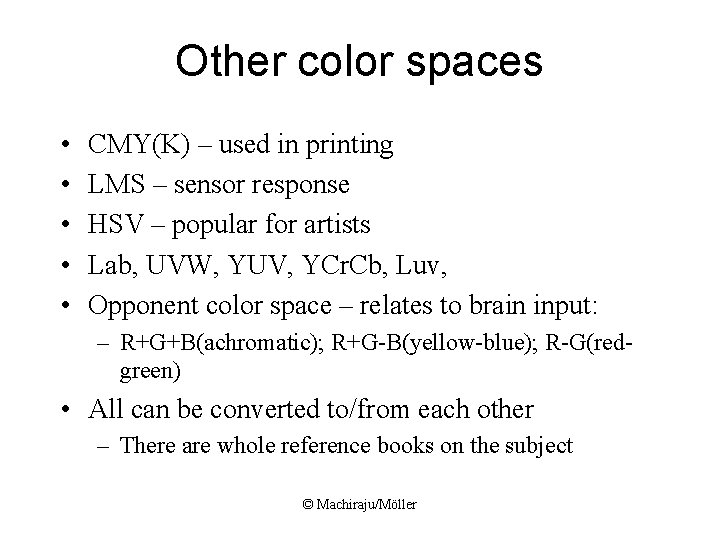 Other color spaces

• CMY(K) – used in printing
• LMS – sensor response
• HSV – popular for artists
• Lab, UVW, YUV, YCrCb, Luv,
• Opponent color space – relates to brain input:
– R+G+B(achromatic); R+G-B(yellow-blue); R-G(red-green)
• All can be converted to/from each other
– There are whole reference books on the subject

© Machiraju/Möller